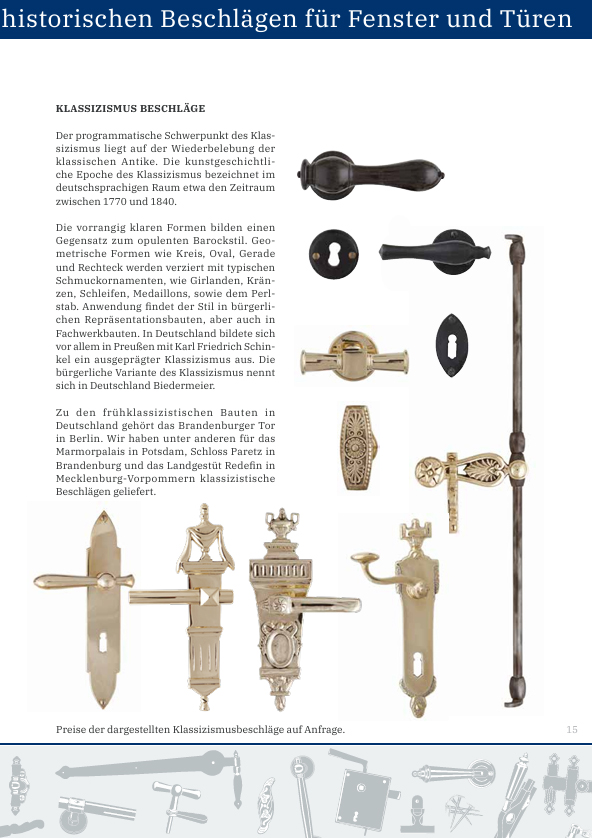 historischen Beschlägen für Fenster und Türen

KLASSIZISMUS BESCHLÄGE

Der programmatische Schwerpunkt des Klassizismus liegt auf der Wiederbelebung der klassischen Antike. Die kunstgeschichtliche Epoche des Klassizismus bezeichnet im deutschsprachigen Raum etwa den Zeitraum zwischen 1770 und 1840.

Die vorrangig klaren Formen bilden einen Gegensatz zum opulenten Barockstil. Geometrische Formen wie Kreis, Oval, Gerade und Rechteck werden verziert mit typischen Schmuckornamenten, wie Girlanden, Kränzen, Schleifen, Medaillons, sowie dem Perlstab. Anwendung findet der Stil in bürgerlichen Repräsentationsbauten, aber auch in Fachwerkbauten. In Deutschland bildete sich vor allem in Preußen mit Karl Friedrich Schinkel ein ausgeprägter Klassizismus aus. Die bürgerliche Variante des Klassizismus nennt sich in Deutschland Biedermeier.

Zu den frühklassizistischen Bauten in Deutschland gehört das Brandenburger Tor in Berlin. Wir haben unter anderen für das Marmorpalais in Potsdam, Schloss Paretz in Brandenburg und das Landgestüt Redefin in Mecklenburg-Vorpommern klassizistische Beschlägen geliefert.

Preise der dargestellten Klassizismusbeschläge auf Anfrage.

15